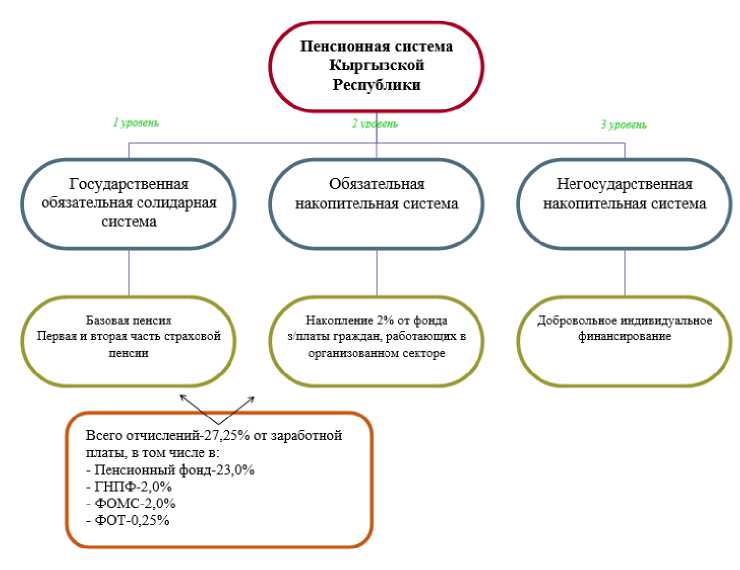 Пенсионная система Кыргызской Республики

1 уровень

2 уровень

3 уровень

Государственная обязательная солидарная система

Обязательная накопительная система

Негосударственная накопительная система

Базовая пенсия
Первая и вторая часть страховой пенсии

Накопление 2% от фонда з/платы граждан, работающих в организованном секторе

Добровольное индивидуальное финансирование

Всего отчислений-27,25% от заработной платы, в том числе в:
- Пенсионный фонд-23,0%
- ГНПФ-2,0%
- ФОМС-2,0%
- ФОТ-0,25%